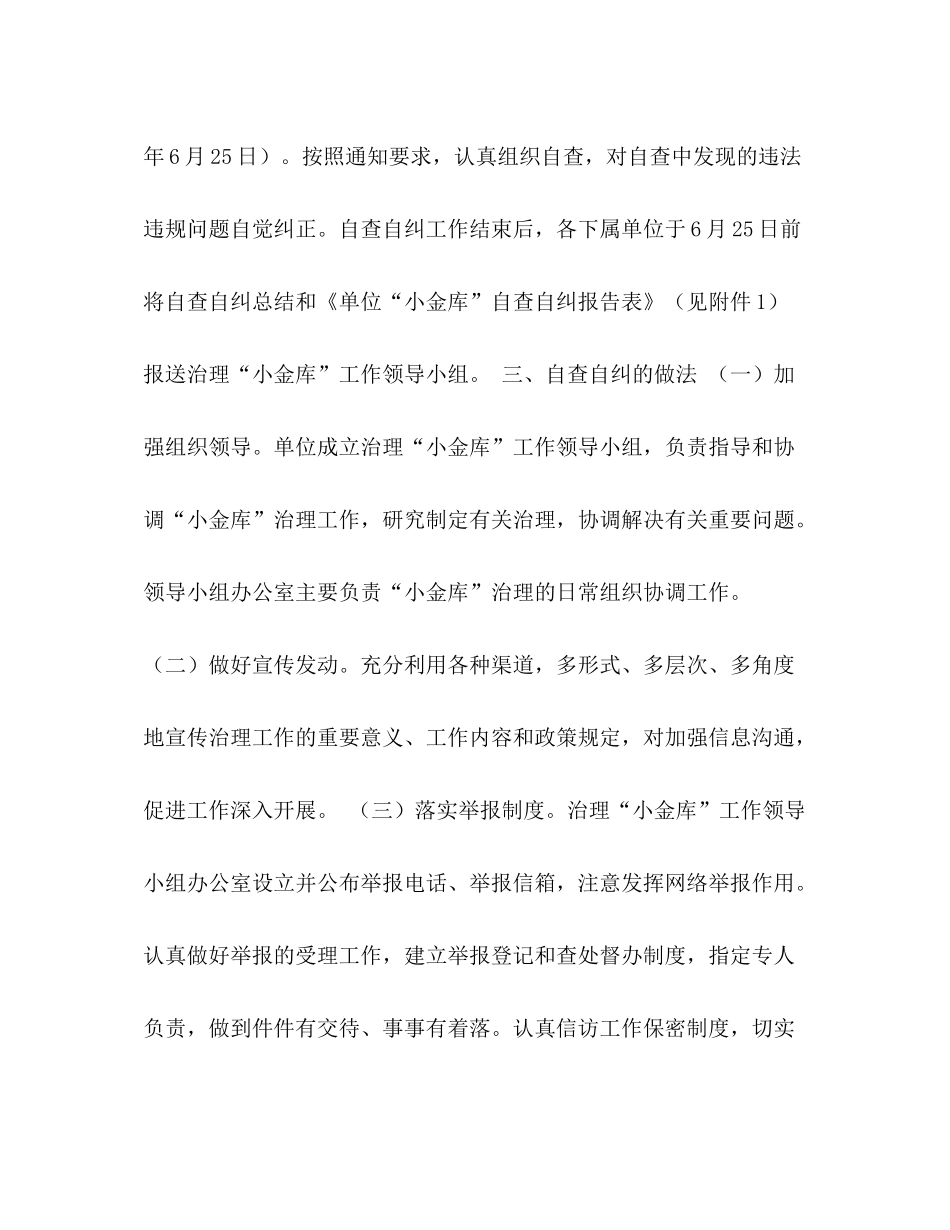 年6月25日）。按照通知要求，认真组织自查，对自查中发现的违法违规问题自觉纠正。自查自纠工作结束后，各下属单位于6月25日前将自查自纠总结和《单位“小金库”自查自纠报告表》（见附件1）报送治理“小金库”工作领导小组。 三、自查自纠的做法 （一）加强组织领导。单位成立治理“小金库”工作领导小组，负责指导和协调“小金库”治理工作，研究制定有关治理，协调解决有关重要问题。领导小组办公室主要负责“小金库”治理的日常组织协调工作。 （二）做好宣传发动。充分利用各种渠道，多形式、多层次、多角度地宣传治理工作的重要意义、工作内容和政策规定，对加强信息沟通，促进工作深入开展。 （三）落实举报制度。治理“小金库”工作领导小组办公室设立并公布举报电话、举报信箱，注意发挥网络举报作用。认真做好举报的受理工作，建立举报登记和查处督办制度，指定专人负责，做到件件有交待、事事有着落。认真信访工作保密制度，切实